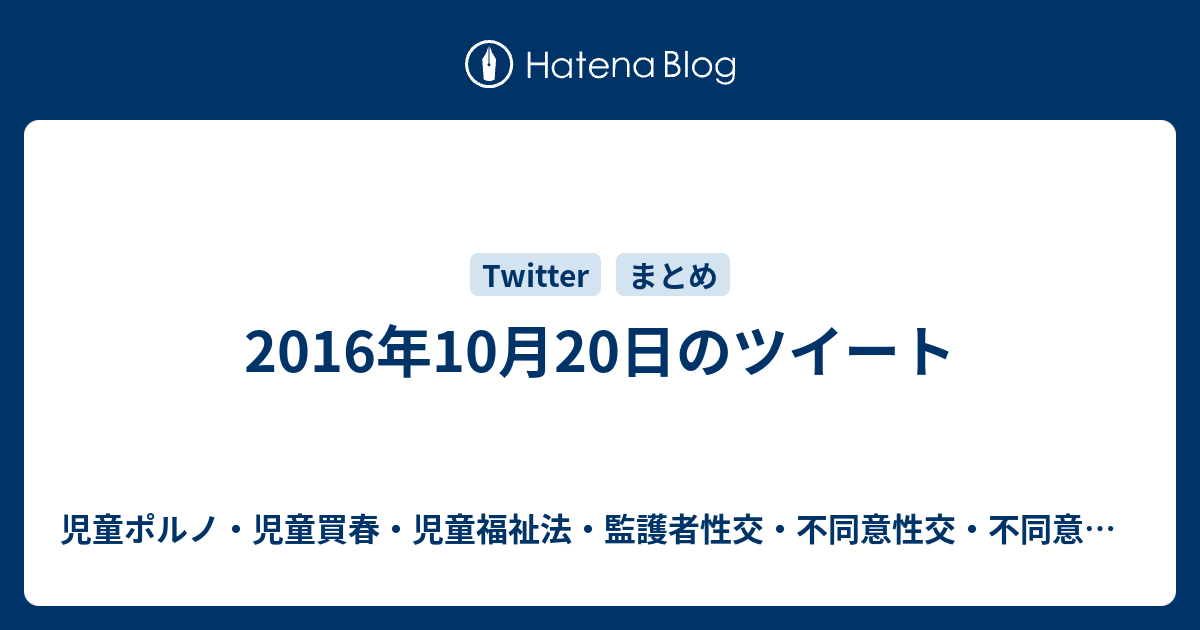 Hatena Blog

Twitter まとめ

2016年10月20日のツイート

児童ポルノ・児童買春・児童福祉法・監護者性交・不同意性交・不同意…